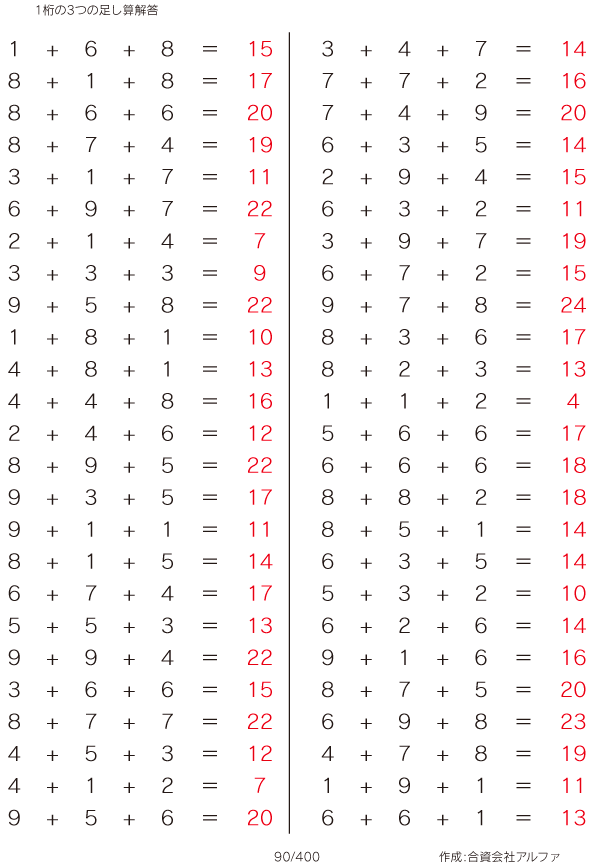 1桁の3つの足し算解答

$1 + 6 + 8 = 15$
$8 + 1 + 8 = 17$
$8 + 6 + 6 = 20$
$8 + 7 + 4 = 19$
$3 + 1 + 7 = 11$
$6 + 9 + 7 = 22$
$2 + 1 + 4 = 7$
$3 + 3 + 3 = 9$
$9 + 5 + 8 = 22$
$1 + 8 + 1 = 10$
$4 + 8 + 1 = 13$
$4 + 4 + 8 = 16$
$2 + 4 + 6 = 12$
$8 + 9 + 5 = 22$
$9 + 3 + 5 = 17$
$9 + 1 + 1 = 11$
$8 + 1 + 5 = 14$
$6 + 7 + 4 = 17$
$5 + 5 + 3 = 13$
$9 + 9 + 4 = 22$
$3 + 6 + 6 = 15$
$8 + 7 + 7 = 22$
$4 + 5 + 3 = 12$
$4 + 1 + 2 = 7$
$9 + 5 + 6 = 20$

$3 + 4 + 7 = 14$
$7 + 7 + 2 = 16$
$7 + 4 + 9 = 20$
$6 + 3 + 5 = 14$
$2 + 9 + 4 = 15$
$6 + 3 + 2 = 11$
$3 + 9 + 7 = 19$
$6 + 7 + 2 = 15$
$9 + 7 + 8 = 24$
$8 + 3 + 6 = 17$
$8 + 2 + 3 = 13$
$1 + 1 + 2 = 4$
$5 + 6 + 6 = 17$
$6 + 6 + 6 = 18$
$8 + 8 + 2 = 18$
$8 + 5 + 1 = 14$
$6 + 3 + 5 = 14$
$5 + 3 + 2 = 10$
$6 + 2 + 6 = 14$
$9 + 1 + 6 = 16$
$8 + 7 + 5 = 20$
$6 + 9 + 8 = 23$
$4 + 7 + 8 = 19$
$1 + 9 + 1 = 11$
$6 + 6 + 1 = 13$

90/400

作成:合資会社アルファ